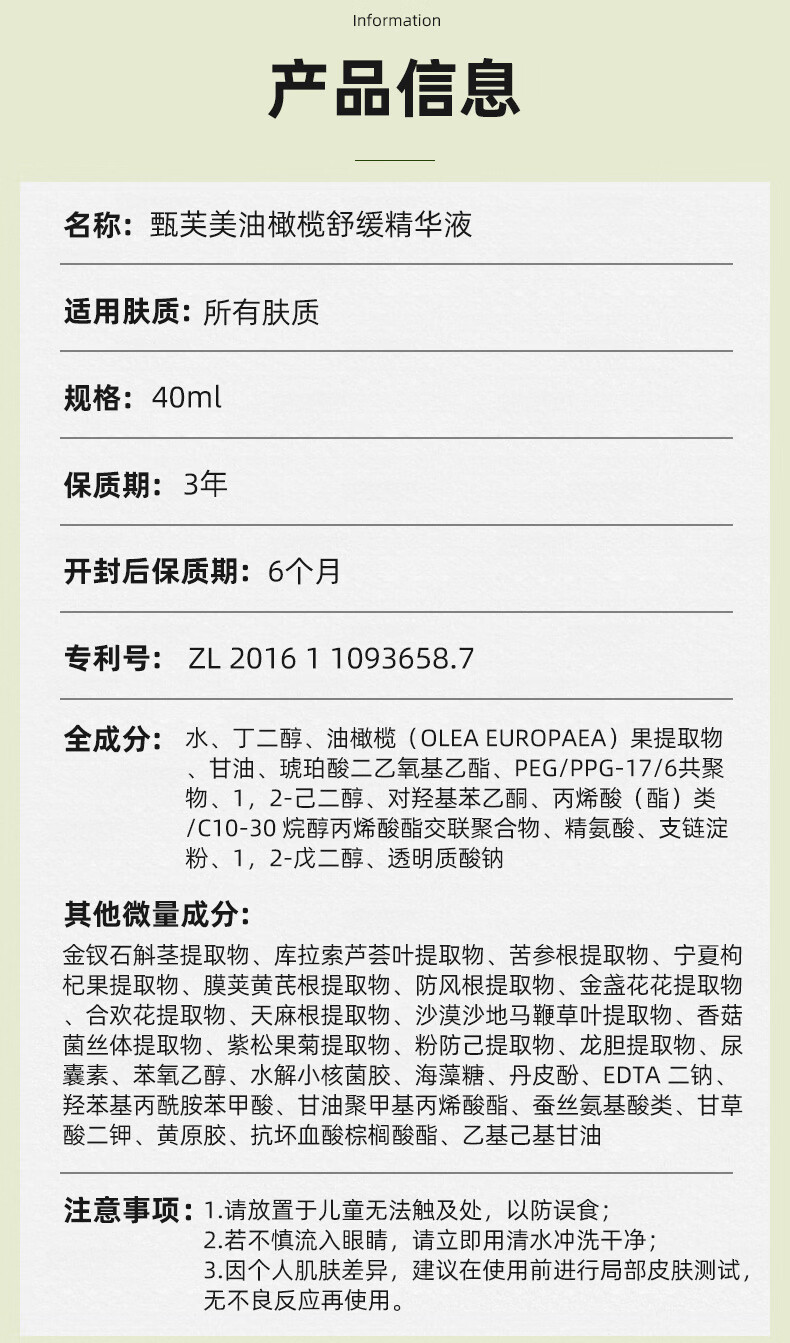 Information

产品信息

名称：甄芙美油橄榄舒缓精华液

适用肤质：所有肤质

规格：40ml

保质期：3年

开封后保质期：6个月

专利号：ZL 2016 1 1093658.7

全成分：水、丁二醇、油橄榄（OLEA EUROPAEA）果提取物、甘油、琥珀酸二乙氧基乙酯、PEG/PPG-17/6共聚物、1，2-己二醇、对羟基苯乙酮、丙烯酸（酯）类/C10-30 烷醇丙烯酸酯交联聚合物、精氨酸、支链淀粉、1，2-戊二醇、透明质酸钠

其他微量成分：
金钗石斛茎提取物、库拉索芦荟叶提取物、苦参根提取物、宁夏枸杞果提取物、膜荚黄芪根提取物、防风根提取物、金盏花花提取物、合欢花提取物、天麻根提取物、沙漠沙地马鞭草叶提取物、香菇菌丝体提取物、紫松果菊提取物、粉防己提取物、龙胆提取物、尿囊素、苯氧乙醇、水解小核菌胶、海藻糖、丹皮酚、EDTA 二钠、羟苯基丙酰胺苯甲酸、甘油聚甲基丙烯酸酯、蚕丝氨基酸类、甘草酸二钾、黄原胶、抗坏血酸棕榈酸酯、乙基己基甘油

注意事项：1.请放置于儿童无法触及处，以防误食；
2.若不慎流入眼睛，请立即用清水冲洗干净；
3.因个人肌肤差异，建议在使用前进行局部皮肤测试，无不良反应再使用。